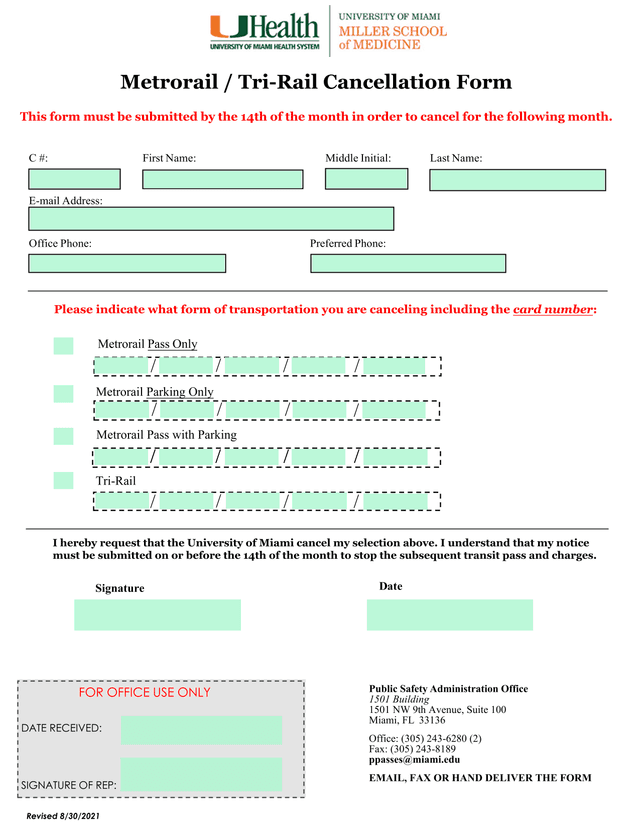 UHealth
UNIVERSITY OF MIAMI HEALTH SYSTEM
UNIVERSITY OF MIAMI
MILLER SCHOOL of MEDICINE

Metrorail / Tri-Rail Cancellation Form

This form must be submitted by the 14th of the month in order to cancel for the following month.

C #:
First Name:
Middle Initial:
Last Name:
E-mail Address:
Office Phone:
Preferred Phone:

Please indicate what form of transportation you are canceling including the card number:

Metrorail Pass Only
/ / / /
Metrorail Parking Only
/ / / /
Metrorail Pass with Parking
/ / / /
Tri-Rail
/ / / /

I hereby request that the University of Miami cancel my selection above. I understand that my notice must be submitted on or before the 14th of the month to stop the subsequent transit pass and charges.

Signature
Date

FOR OFFICE USE ONLY
DATE RECEIVED:
SIGNATURE OF REP:

Public Safety Administration Office
1501 Building
1501 NW 9th Avenue, Suite 100
Miami, FL 33136

Office: (305) 243-6280 (2)
Fax: (305) 243-8189
ppasses@miami.edu

EMAIL, FAX OR HAND DELIVER THE FORM

Revised 8/30/2021